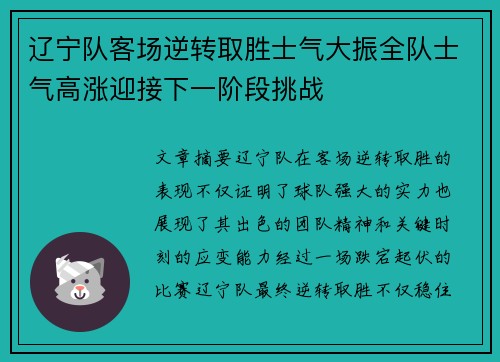 辽宁队客场逆转取胜士气大振全队士气高涨迎接下一阶段挑战

文章摘要辽宁队在客场逆转取胜的表现不仅证明了球队强大的实力也展现了其出色的团队精神和关键时刻的应变能力经过一场跌宕起伏的比赛辽宁队最终逆转取胜不仅稳住